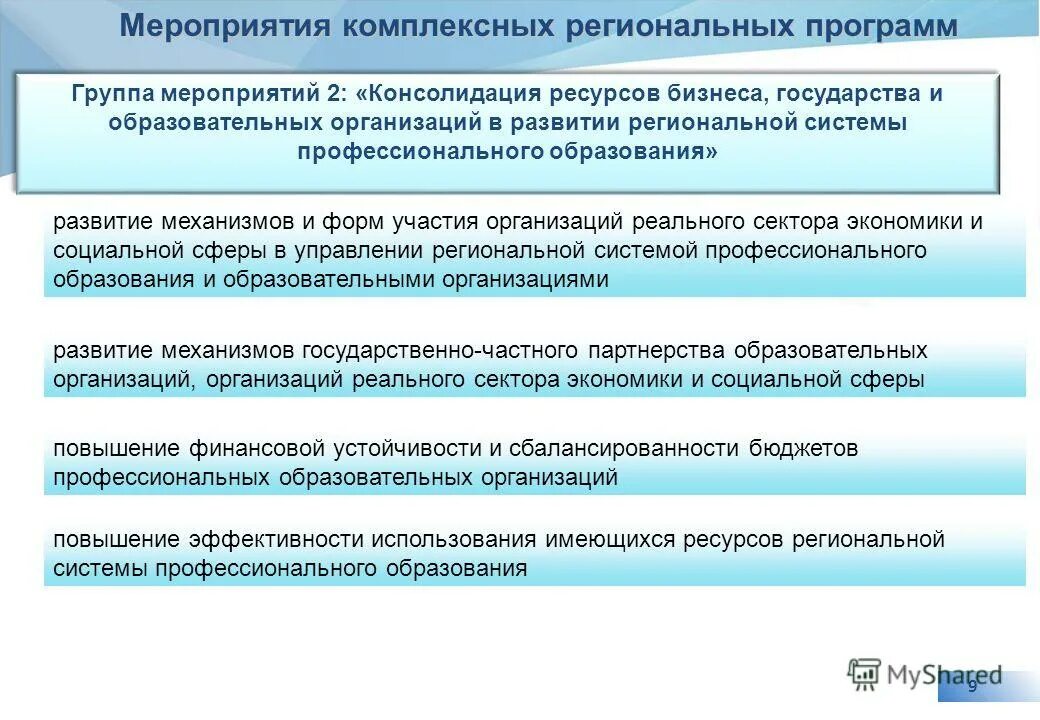 Мероприятия комплексных региональных программ

Группа мероприятий 2: «Консолидация ресурсов бизнеса, государства и образовательных организаций в развитии региональной системы профессионального образования»

развитие механизмов и форм участия организаций реального сектора экономики и социальной сферы в управлении региональной системой профессионального образования и образовательными организациями

развитие механизмов государственно-частного партнерства образовательных организаций, организаций реального сектора экономики и социальной сферы

повышение финансовой устойчивости и сбалансированности бюджетов профессиональных образовательных организаций

повышение эффективности использования имеющихся ресурсов региональной системы профессионального образования

MyShared

9